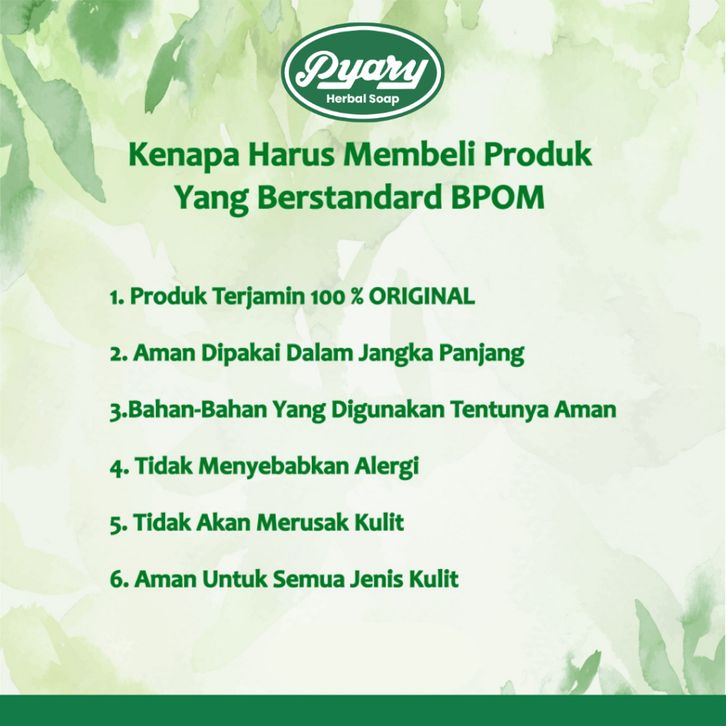 Pyary
Herbal Soap

Kenapa Harus Membeli Produk
Yang Berstandard BPOM

1. Produk Terjamin 100 % ORIGINAL

2. Aman Dipakai Dalam Jangka Panjang

3.Bahan-Bahan Yang Digunakan Tentunya Aman

4. Tidak Menyebabkan Alergi

5. Tidak Akan Merusak Kulit

6. Aman Untuk Semua Jenis Kulit